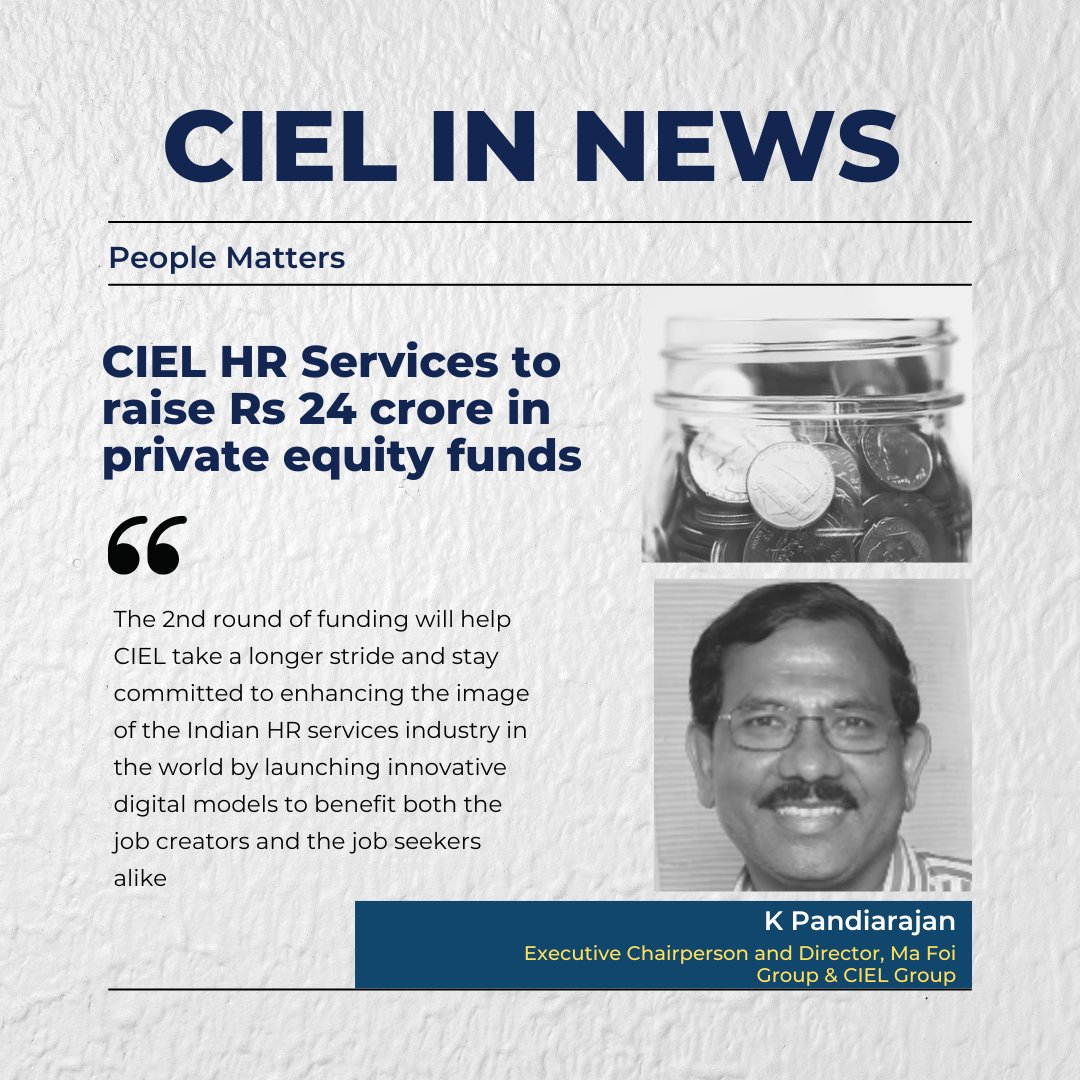 CIEL IN NEWS

People Matters

CIEL HR Services to raise Rs 24 crore in private equity funds

“

The 2nd round of funding will help CIEL take a longer stride and stay committed to enhancing the image of the Indian HR services industry in the world by launching innovative digital models to benefit both the job creators and the job seekers alike

K Pandiarajan
Executive Chairperson and Director, Ma Foi Group & CIEL Group